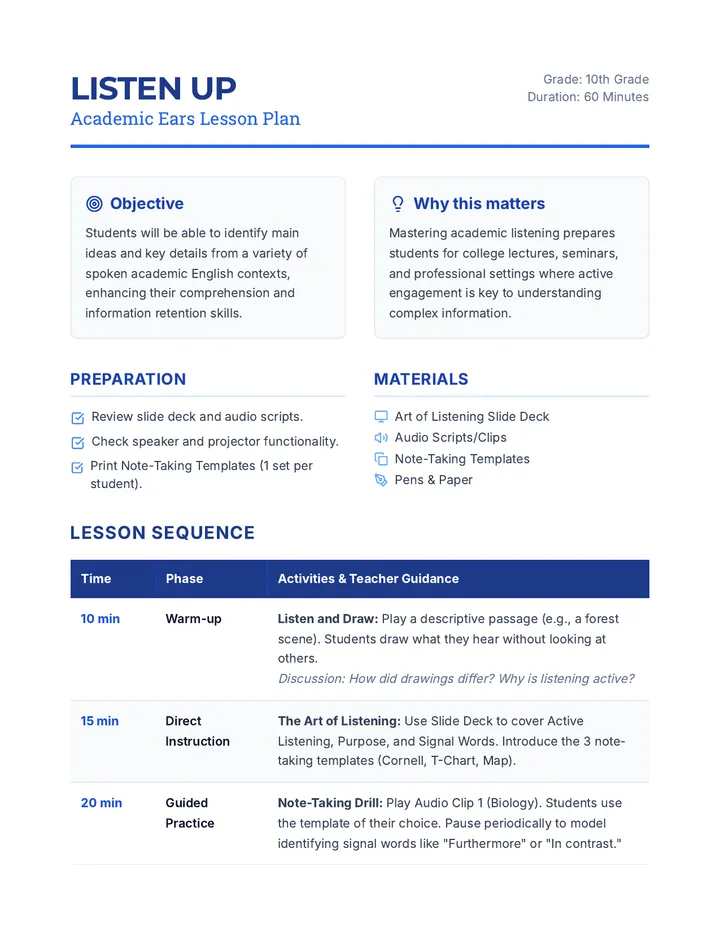 LISTEN UP
Academic Ears Lesson Plan

Grade: 10th Grade
Duration: 60 Minutes

Objective

Students will be able to identify main ideas and key details from a variety of spoken academic English contexts, enhancing their comprehension and information retention skills.

Why this matters

Mastering academic listening prepares students for college lectures, seminars, and professional settings where active engagement is key to understanding complex information.

PREPARATION

☑ Review slide deck and audio scripts.
☑ Check speaker and projector functionality.
☑ Print Note-Taking Templates (1 set per student).

MATERIALS

Art of Listening Slide Deck
Audio Scripts/Clips
Note-Taking Templates
Pens & Paper

LESSON SEQUENCE

| Time | Phase | Activities & Teacher Guidance |
|---|---|---|
| 10 min | Warm-up | Listen and Draw: Play a descriptive passage (e.g., a forest scene). Students draw what they hear without looking at others. Discussion: How did drawings differ? Why is listening active? |
| 15 min | Direct Instruction | The Art of Listening: Use Slide Deck to cover Active Listening, Purpose, and Signal Words. Introduce the 3 note-taking templates (Cornell, T-Chart, Map). |
| 20 min | Guided Practice | Note-Taking Drill: Play Audio Clip 1 (Biology). Students use the template of their choice. Pause periodically to model identifying signal words like "Furthermore" or "In contrast." |